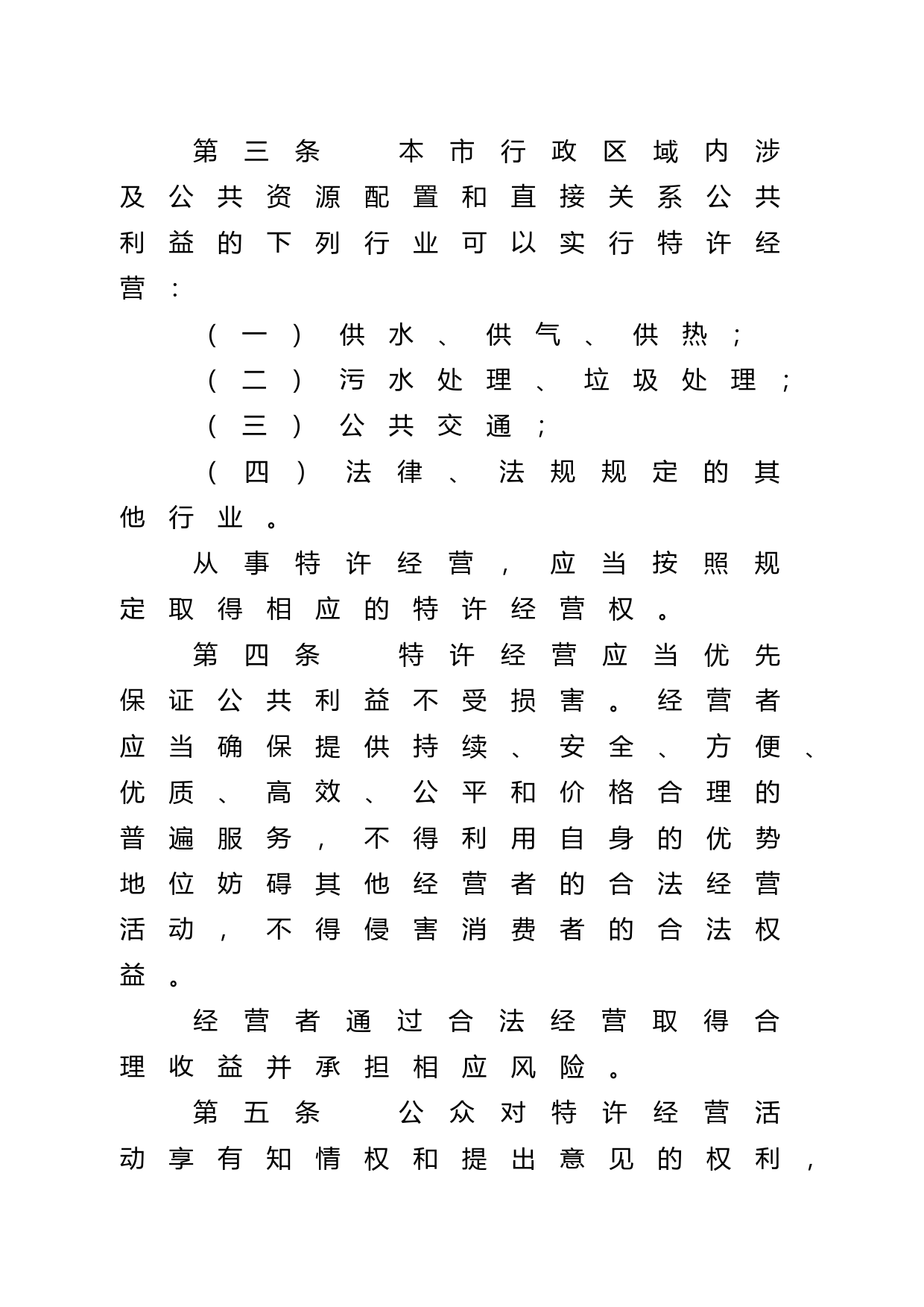 第三条　本市行政区域内涉及公共资源配置和直接关系公共利益的下列行业可以实行特许经营：

（一）供水、供气、供热；

（二）污水处理、垃圾处理；

（三）公共交通；

（四）法律、法规规定的其他行业。

从事特许经营，应当按照规定取得相应的特许经营权。

第四条　特许经营应当优先保证公共利益不受损害。经营者应当确保提供持续、安全、方便、优质、高效、公平和价格合理的普遍服务，不得利用自身的优势地位妨碍其他经营者的合法经营活动，不得侵害消费者的合法权益。

经营者通过合法经营取得合理收益并承担相应风险。

第五条　公众对特许经营活动享有知情权和提出意见的权利，